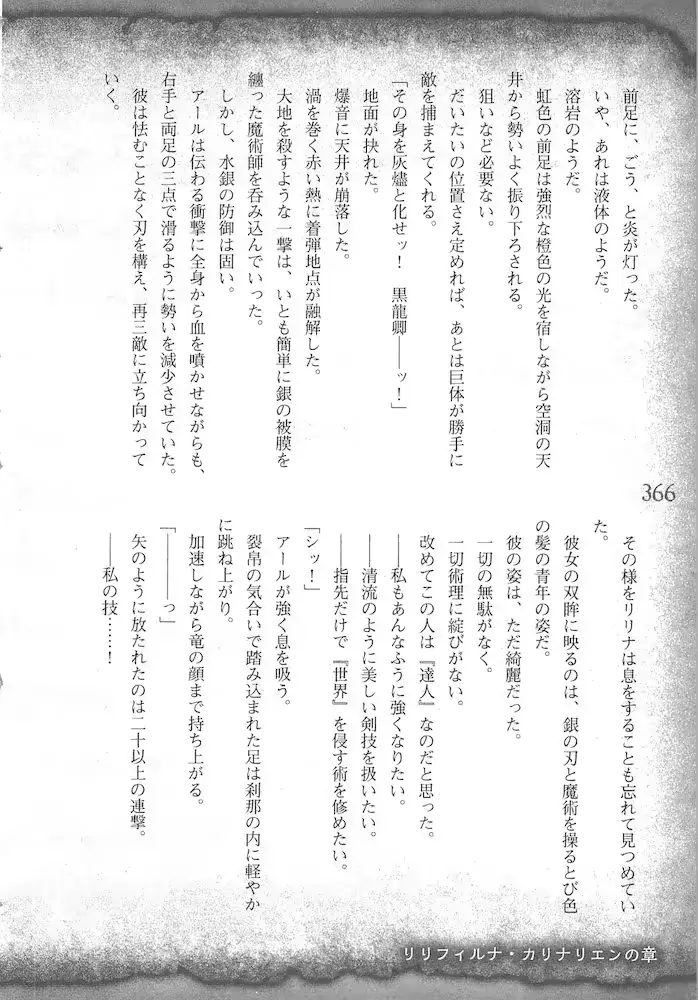 前足に、ごう、と炎が灯った。
いや、あれは液体のようだ。
溶岩のようだ。
虹色の前足は強烈な橙色の光を宿しながら空洞の天井から勢いよく振り下ろされる。
狙いなど必要ない。
だいたいの位置さえ定めれば、あとは巨体が勝手に敵を捕まえてくれる。
「その身を灰燼と化せッ！　黒龍卿――ッ！」
地面が抉れた。
爆音に天井が崩落した。
渦を巻く赤い熱に着弾地点が融解した。
大地を殺すような一撃は、いとも簡単に銀の被膜を纏った魔術師を呑み込んでいった。
しかし、水銀の防御は固い。
アールは伝わる衝撃に全身から血を噴かせながらも、右手と両足の三点で滑るように勢いを減少させていた。
彼は怯むことなく刃を構え、再三敵に立ち向かっていく。

366

その様をリリナは息をすることも忘れて見つめていた。
彼女の双眸に映るのは、銀の刃と魔術を操るとび色の髪の青年の姿だ。
彼の姿は、ただ綺麗だった。
一切の無駄がなく。
一切術理に綻びがない。
改めてこの人は『達人』なのだと思った。
――私もあんなふうに強くなりたい。
――清流のように美しい剣技を扱いたい。
――指先だけで『世界』を侵す術を修めたい。
「シッ！」
アールが強く息を吸う。
裂帛の気合いで踏み込まれた足は刹那の内に軽やかに跳ね上がり。
加速しながら竜の顔まで持ち上がる。
「――――っ」
矢のように放たれたのは二十以上の連撃。
――私の技……！

リリフィルナ・カリナリエンの章